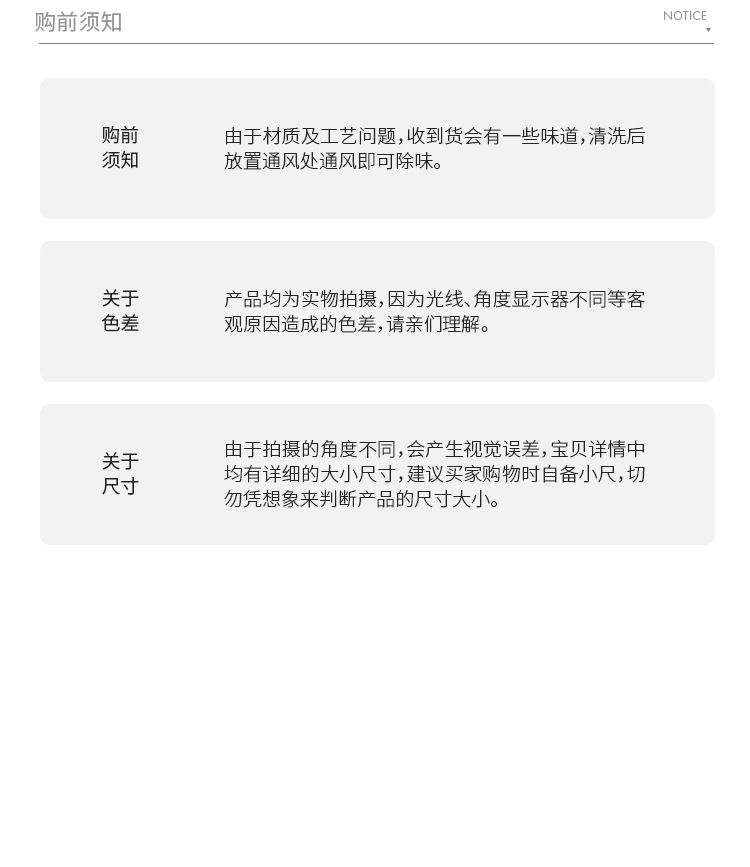 购前须知

NOTICE

购前
须知

由于材质及工艺问题，收到货会有一些味道，清洗后放置通风处通风即可除味。

关于
色差

产品均为实物拍摄，因为光线、角度显示器不同等客观原因造成的色差，请亲们理解。

关于
尺寸

由于拍摄的角度不同，会产生视觉误差，宝贝详情中均有详细的大小尺寸，建议买家购物时自备小尺，切勿凭想象来判断产品的尺寸大小。